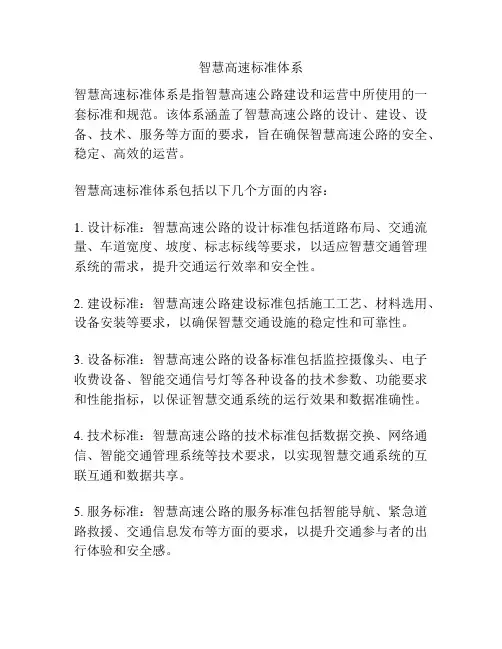 智慧高速标准体系

智慧高速标准体系是指智慧高速公路建设和运营中所使用的一套标准和规范。该体系涵盖了智慧高速公路的设计、建设、设备、技术、服务等方面的要求，旨在确保智慧高速公路的安全、稳定、高效的运营。

智慧高速标准体系包括以下几个方面的内容：

1. 设计标准：智慧高速公路的设计标准包括道路布局、交通流量、车道宽度、坡度、标志标线等要求，以适应智慧交通管理系统的需求，提升交通运行效率和安全性。

2. 建设标准：智慧高速公路建设标准包括施工工艺、材料选用、设备安装等要求，以确保智慧交通设施的稳定性和可靠性。

3. 设备标准：智慧高速公路的设备标准包括监控摄像头、电子收费设备、智能交通信号灯等各种设备的技术参数、功能要求和性能指标，以保证智慧交通系统的运行效果和数据准确性。

4. 技术标准：智慧高速公路的技术标准包括数据交换、网络通信、智能交通管理系统等技术要求，以实现智慧交通系统的互联互通和数据共享。

5. 服务标准：智慧高速公路的服务标准包括智能导航、紧急道路救援、交通信息发布等方面的要求，以提升交通参与者的出行体验和安全感。